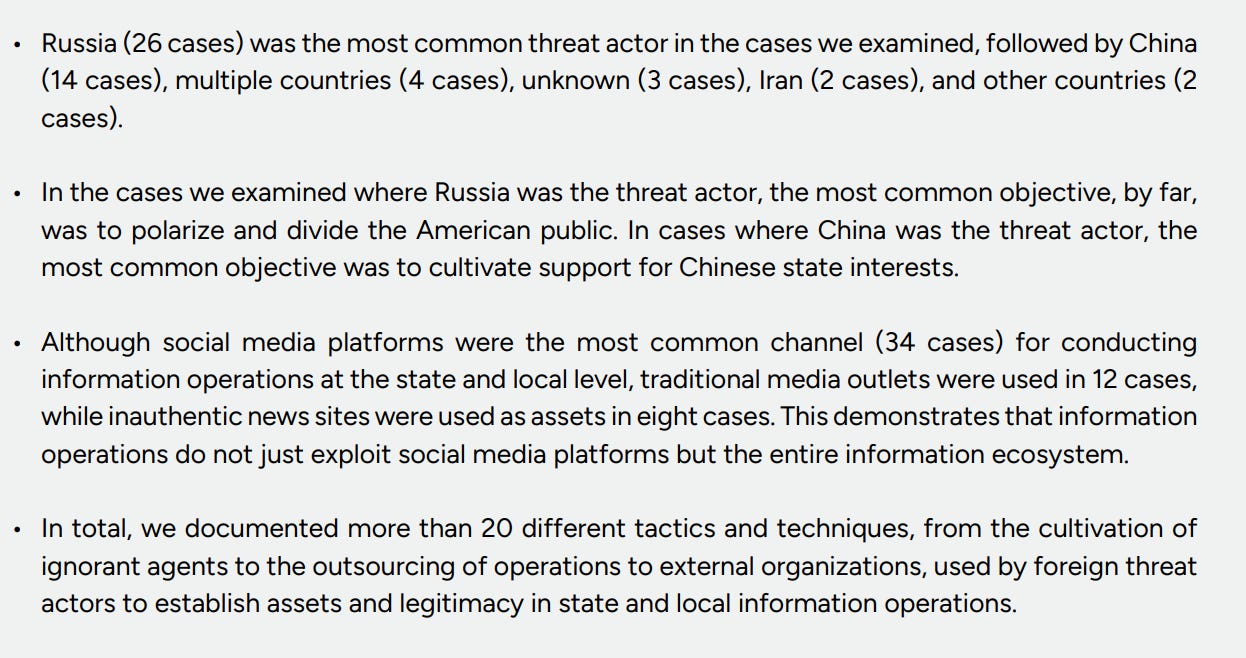 • Russia (26 cases) was the most common threat actor in the cases we examined, followed by China (14 cases), multiple countries (4 cases), unknown (3 cases), Iran (2 cases), and other countries (2 cases).

• In the cases we examined where Russia was the threat actor, the most common objective, by far, was to polarize and divide the American public. In cases where China was the threat actor, the most common objective was to cultivate support for Chinese state interests.

• Although social media platforms were the most common channel (34 cases) for conducting information operations at the state and local level, traditional media outlets were used in 12 cases, while inauthentic news sites were used as assets in eight cases. This demonstrates that information operations do not just exploit social media platforms but the entire information ecosystem.

• In total, we documented more than 20 different tactics and techniques, from the cultivation of ignorant agents to the outsourcing of operations to external organizations, used by foreign threat actors to establish assets and legitimacy in state and local information operations.